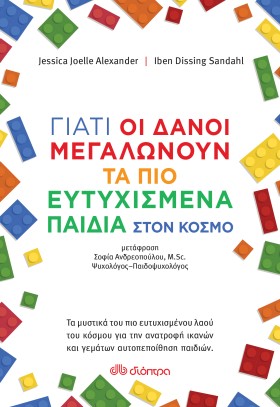 Jessica Joelle Alexander | Iben Dissing Sandahl

ΓΙΑΤΙ ΟΙ ΔΑΝΟΙ ΜΕΓΑΛΩΝΟΥΝ ΤΑ ΠΙΟ ΕΥΤΥΧΙΣΜΕΝΑ ΠΑΙΔΙΑ ΣΤΟΝ ΚΟΣΜΟ

μετάφραση
Σοφία Ανδρεοπούλου, M.Sc.
Ψυχολόγος–Παιδοψυχολόγος

Τα μυστικά του πιο ευτυχισμένου λαού του κόσμου για την ανατροφή ικανών και γεμάτων αυτοπεποίθηση παιδιών.

διόπτρα